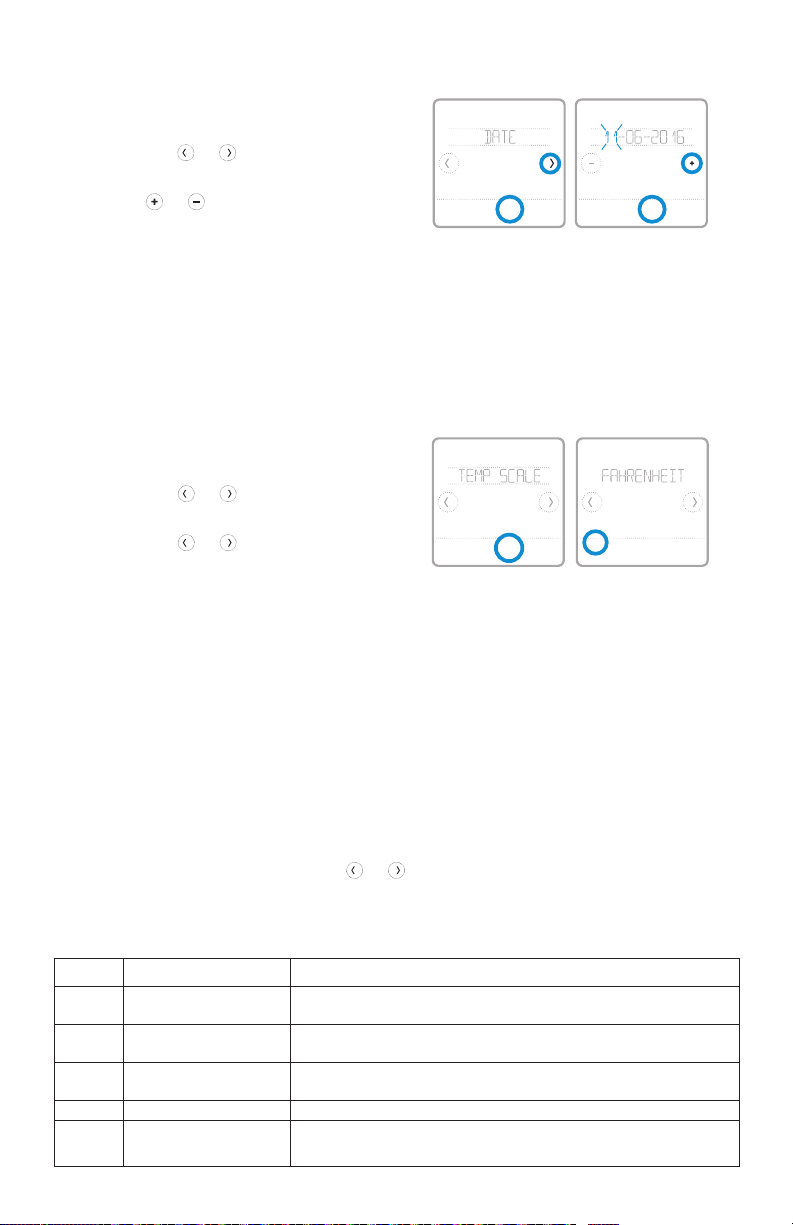 DATE

11-06-2016

TEMP SCALE

FAHRENHEIT